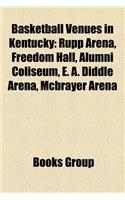 Basketball Venues in Kentucky: Rupp Arena, Freedom Hall, Alumni Coliseum, E. A. Diddle Arena, Mcbrayer Arena

Books Group